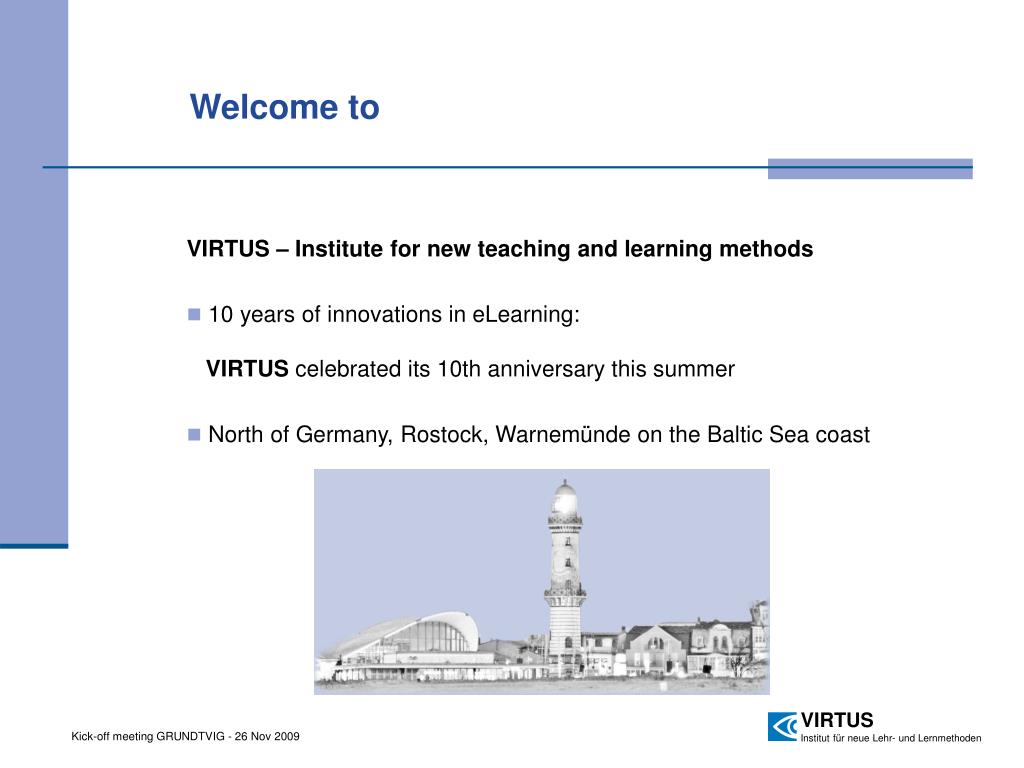 Welcome to

VIRTUS – Institute for new teaching and learning methods

10 years of innovations in eLearning:

VIRTUS celebrated its 10th anniversary this summer

North of Germany, Rostock, Warnemünde on the Baltic Sea coast

Kick-off meeting GRUNDTVIG - 26 Nov 2009

VIRTUS
Institut für neue Lehr- und Lernmethoden